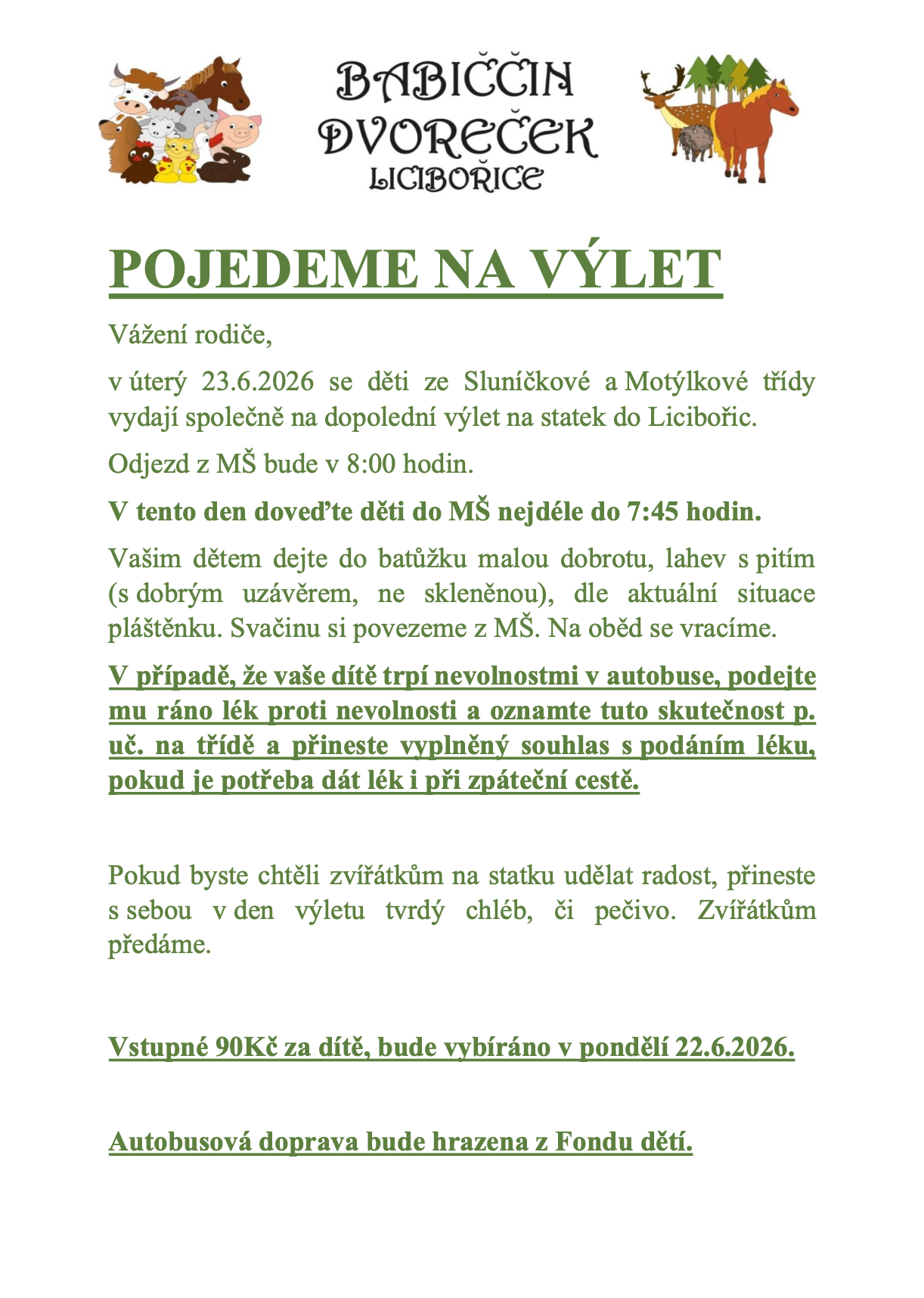 BABIČČIN DVOREČEK LICIBOŘICE

POJEDEME NA VÝLET

Vážení rodiče,

v úterý 23.6.2026 se děti ze Sluníčkové a Motýlkové třídy vydají společně na dopolední výlet na statek do Licibořic.

Odjezd z MŠ bude v 8:00 hodin.

V tento den doveďte děti do MŠ nejdéle do 7:45 hodin.

Vašim dětem dejte do batůžku malou dobrotu, lahev s pitím (s dobrým uzávěrem, ne skleněnou), dle aktuální situace pláštěnku. Svačinu si povezeme z MŠ. Na oběd se vracíme.

V případě, že vaše dítě trpí nevolnostmi v autobuse, podejte mu ráno lék proti nevolnosti a oznamte tuto skutečnost p. uč. na třídě a přineste vyplněný souhlas s podáním léku, pokud je potřeba dát lék i při zpáteční cestě.

Pokud byste chtěli zvířátkům na statku udělat radost, přineste s sebou v den výletu tvrdý chléb, či pečivo. Zvířátkům předáme.

Vstupné 90Kč za dítě, bude vybíráno v pondělí 22.6.2026.

Autobusová doprava bude hrazena z Fondu dětí.